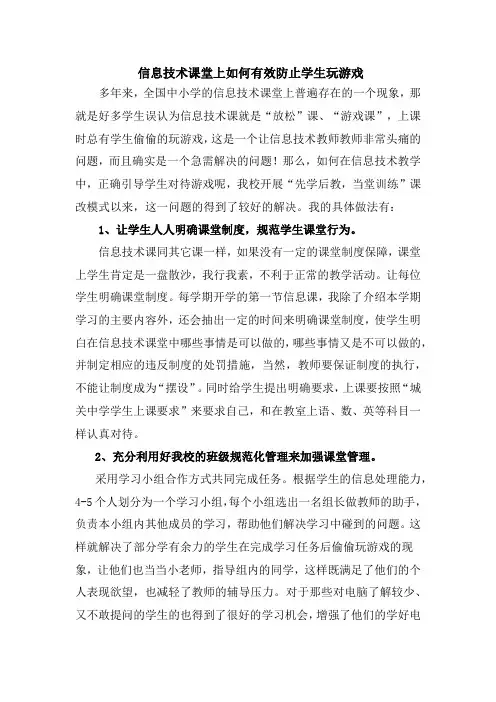 信息技术课堂上如何有效防止学生玩游戏

多年来，全国中小学的信息技术课堂上普遍存在的一个现象，那就是好多学生误认为信息技术课就是“放松”课、“游戏课”，上课时总有学生偷偷的玩游戏，这是一个让信息技术教师教师非常头痛的问题，而且确实是一个急需解决的问题！那么，如何在信息技术教学中，正确引导学生对待游戏呢，我校开展“先学后教，当堂训练”课改模式以来，这一问题的得到了较好的解决。我的具体做法有：

1、让学生人人明确课堂制度，规范学生课堂行为。

信息技术课同其它课一样，如果没有一定的课堂制度保障，课堂上学生肯定是一盘散沙，我行我素，不利于正常的教学活动。让每位学生明确课堂制度。每学期开学的第一节信息课，我除了介绍本学期学习的主要内容外，还会抽出一定的时间来明确课堂制度，使学生明白在信息技术课堂中哪些事情是可以做的，哪些事情又是不可以做的，并制定相应的违反制度的处罚措施，当然，教师要保证制度的执行，不能让制度成为“摆设”。同时给学生提出明确要求，上课要按照“城关中学学生上课要求”来要求自己，和在教室上语、数、英等科目一样认真对待。

2、充分利用好我校的班级规范化管理来加强课堂管理。

采用学习小组合作方式共同完成任务。根据学生的信息处理能力，4-5个人划分为一个学习小组，每个小组选出一名组长做教师的助手，负责本小组内其他成员的学习，帮助他们解决学习中碰到的问题。这样就解决了部分学有余力的学生在完成学习任务后偷偷玩游戏的现象，让他们也当当小老师，指导组内的同学，这样既满足了他们的个人表现欲望，也减轻了教师的辅导压力。对于那些对电脑了解较少、又不敢提问的学生的也得到了很好的学习机会，增强了他们的学好电